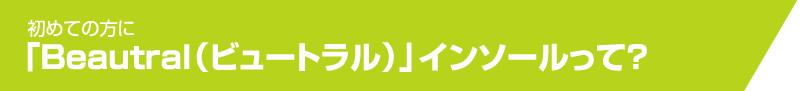 初めての方に
「Beautral（ビュートラル）」インソールって?